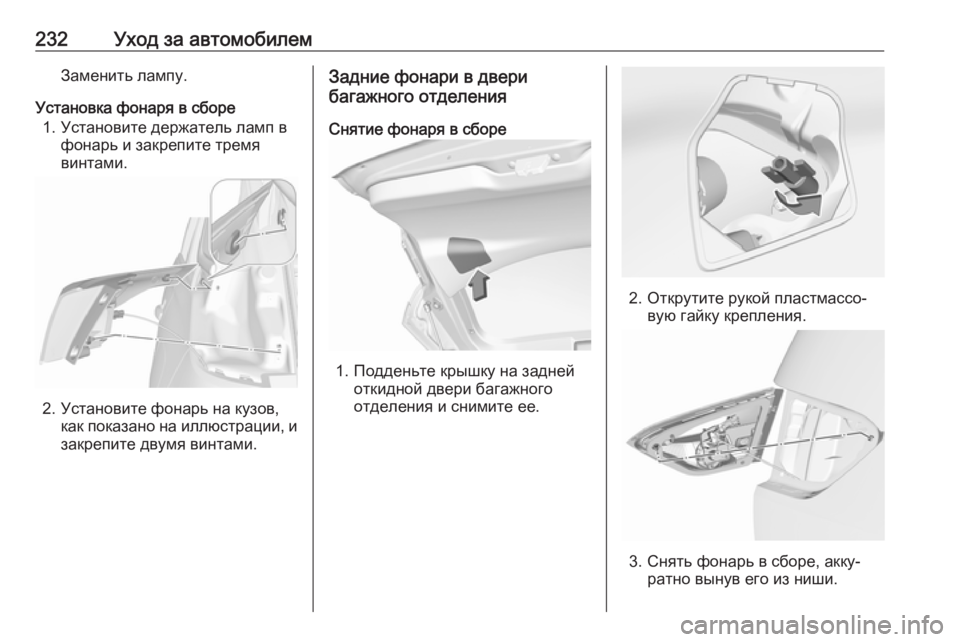 232 Уход за автомобилем

Заменить лампу.

Установка фонаря в сборе

1. Установите держатель ламп в фонарь и закрепите тремя винтами.

2. Установите фонарь на кузов, как показано на иллюстрации, и закрепите двумя винтами.

Задние фонари в двери багажного отделения

Снятие фонаря в сборе

1. Подденьте крышку на задней откидной двери багажного отделения и снимите ее.

2. Открутите рукой пластмассовую гайку крепления.

3. Снять фонарь в сборе, аккуратно вынув его из ниши.

carmanualsonline.info